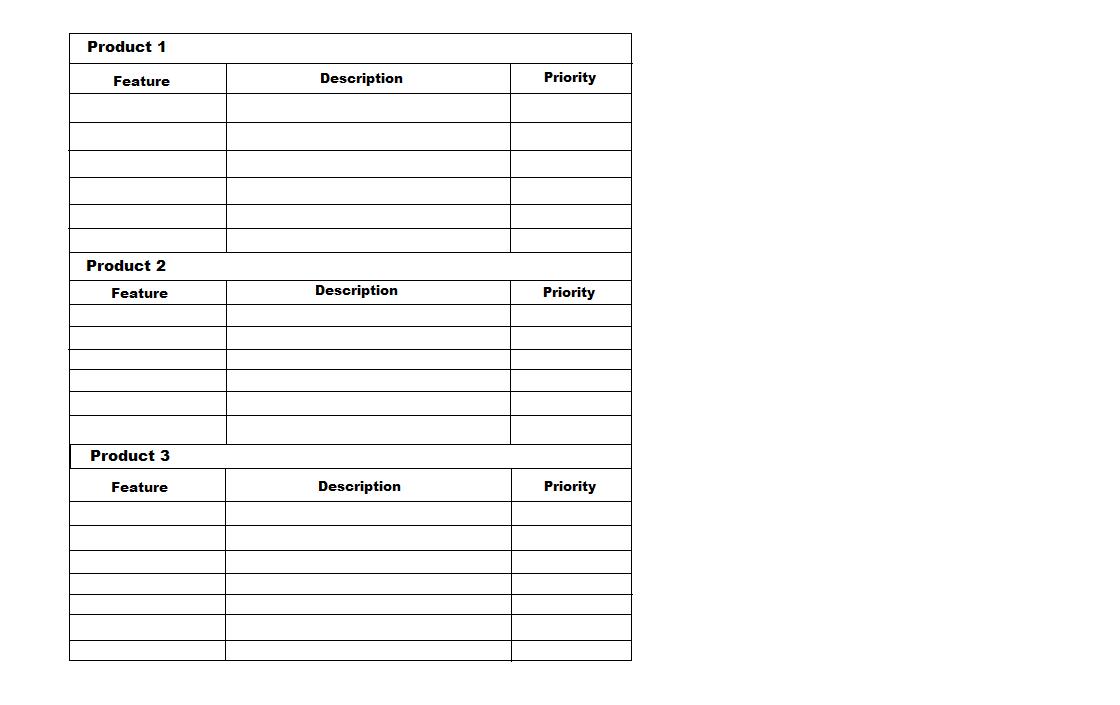 Product 1

| Feature | Description | Priority |
|---|---|---|
| | | |
| | | |
| | | |
| | | |
| | | |
| | | |

Product 2

| Feature | Description | Priority |
|---|---|---|
| | | |
| | | |
| | | |
| | | |
| | | |
| | | |

Product 3

| Feature | Description | Priority |
|---|---|---|
| | | |
| | | |
| | | |
| | | |
| | | |
| | | |
| | | |